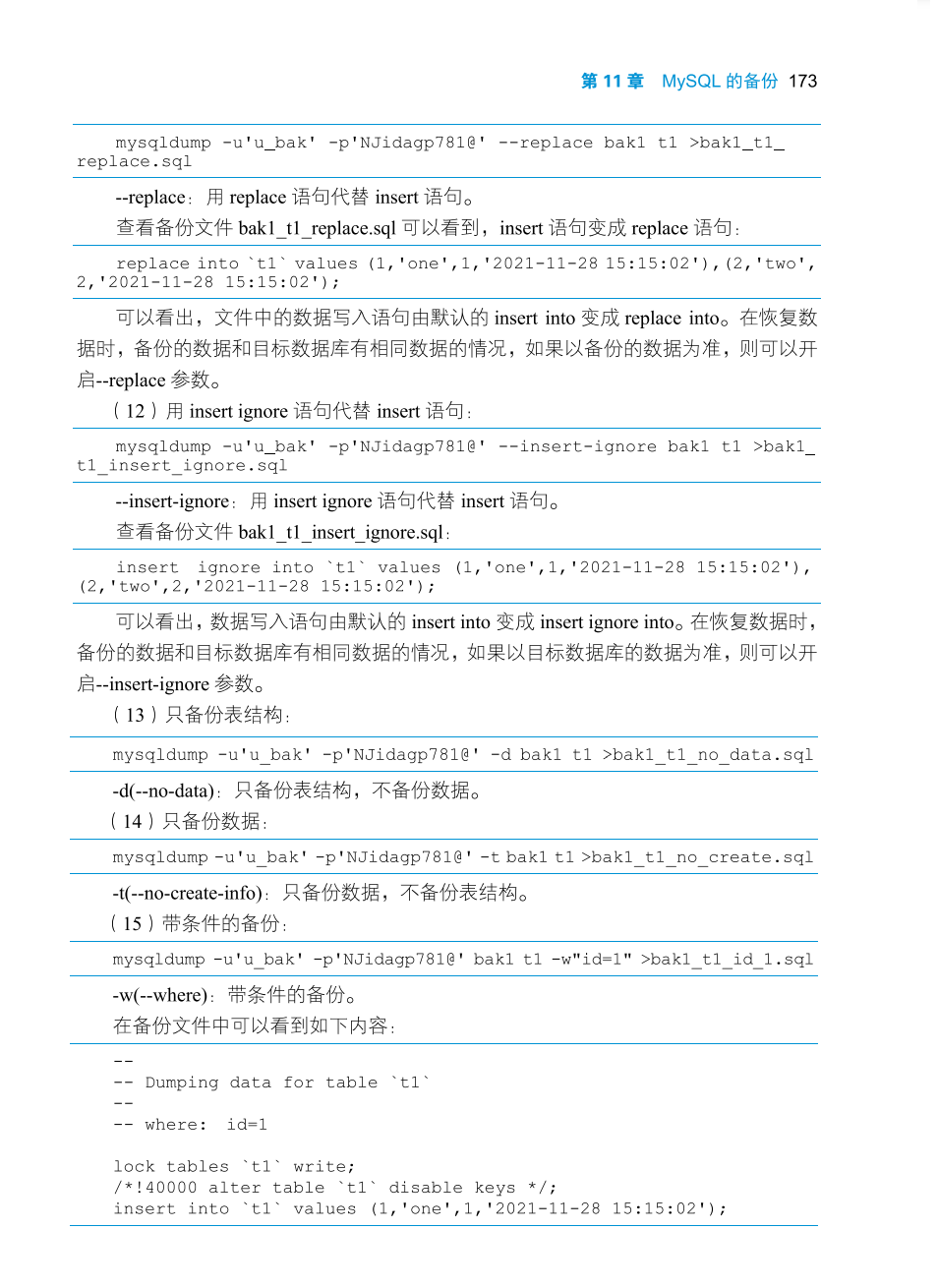 第 11 章　MySQL 的备份 173

mysqldump -u'u_bak' -p'NJidagp781@' --replace bak1 t1 >bak1_t1_replace.sql

--replace：用 replace 语句代替 insert 语句。

查看备份文件 bak1_t1_replace.sql 可以看到，insert 语句变成 replace 语句：

replace into `t1` values (1,'one',1,'2021-11-28 15:15:02'),(2,'two',2,'2021-11-28 15:15:02');

可以看出，文件中的数据写入语句由默认的 insert into 变成 replace into。在恢复数据时，备份的数据和目标数据库有相同数据的情况，如果以备份的数据为准，则可以开启--replace 参数。

（12）用 insert ignore 语句代替 insert 语句：

mysqldump -u'u_bak' -p'NJidagp781@' --insert-ignore bak1 t1 >bak1_t1_insert_ignore.sql

--insert-ignore：用 insert ignore 语句代替 insert 语句。

查看备份文件 bak1_t1_insert_ignore.sql：

insert  ignore into `t1` values (1,'one',1,'2021-11-28 15:15:02'),(2,'two',2,'2021-11-28 15:15:02');

可以看出，数据写入语句由默认的 insert into 变成 insert ignore into。在恢复数据时，备份的数据和目标数据库有相同数据的情况，如果以目标数据库的数据为准，则可以开启--insert-ignore 参数。

（13）只备份表结构：

mysqldump -u'u_bak' -p'NJidagp781@' -d bak1 t1 >bak1_t1_no_data.sql

-d(--no-data)：只备份表结构，不备份数据。

（14）只备份数据：

mysqldump -u'u_bak' -p'NJidagp781@' -t bak1 t1 >bak1_t1_no_create.sql

-t(--no-create-info)：只备份数据，不备份表结构。

（15）带条件的备份：

mysqldump -u'u_bak' -p'NJidagp781@' bak1 t1 -w"id=1" >bak1_t1_id_1.sql

-w(--where)：带条件的备份。

在备份文件中可以看到如下内容：

--
-- Dumping data for table `t1`
--
-- where:  id=1

lock tables `t1` write;
/*!40000 alter table `t1` disable keys */;
insert into `t1` values (1,'one',1,'2021-11-28 15:15:02');